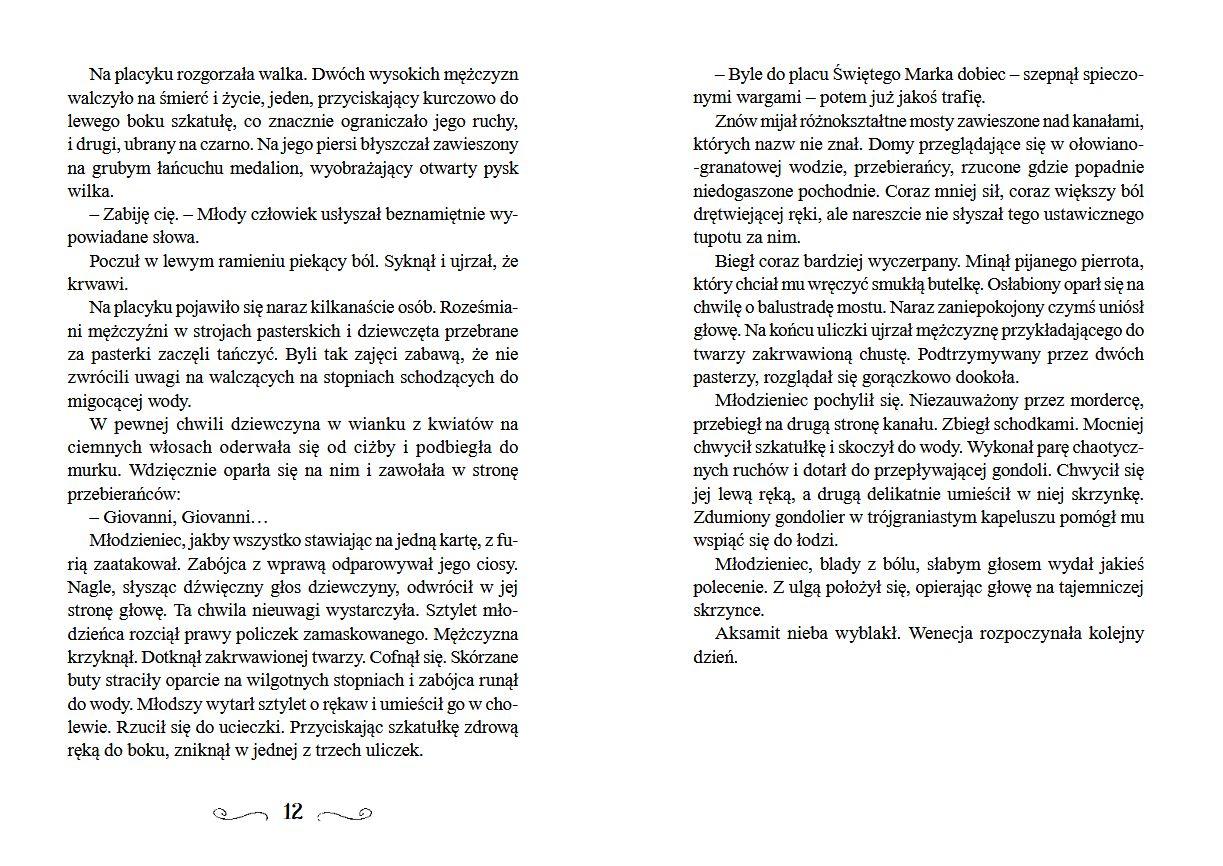 Na placyku rozgorzała walka. Dwóch wysokich mężczyzn walczyło na śmierć i życie, jeden, przyciskający kurczowo do lewego boku szkatułę, co znacznie ograniczało jego ruchy, i drugi, ubrany na czarno. Na jego piersi błyszczał zawieszony na grubym łańcuchu medalion, wyobrażający otwarty pysk wilka.

– Zabiję cię. – Młody człowiek usłyszał beznamiętnie wypowiadane słowa.

Poczuł w lewym ramieniu piekący ból. Syknął i ujrzał, że krwawi.

Na placyku pojawiło się naraz kilkanaście osób. Roześmiani mężczyźni w strojach pasterskich i dziewczęta przebrane za pasterki zaczęli tańczyć. Byli tak zajęci zabawą, że nie zwrócili uwagi na walczących na stopniach schodzących do migocącej wody.

W pewnej chwili dziewczyna w wianku z kwiatów na ciemnych włosach oderwała się od ciżby i podbiegła do murku. Wdzięcznie oparła się na nim i zawołała w stronę przebierańców:

– Giovanni, Giovanni…

Młodzieniec, jakby wszystko stawiając na jedną kartę, z furią zaatakował. Zabójca z wprawą odparowywał jego ciosy. Nagle, słysząc dźwięczny głos dziewczyny, odwrócił w jej stronę głowę. Ta chwila nieuwagi wystarczyła. Sztylet młodzieńca rozciął prawy policzek zamaskowanego. Mężczyzna krzyknął. Dotknął zakrwawionej twarzy. Cofnął się. Skórzane buty straciły oparcie na wilgotnych stopniach i zabójca runął do wody. Młodszy wytarł sztylet o rękaw i umieścił go w cholewie. Rzucił się do ucieczki. Przyciskając szkatułkę zdrową ręką do boku, zniknął w jednej z trzech uliczek.

12

– Byle do placu Świętego Marka dobiec – szepnął spieczonymi wargami – potem już jakoś trafię.

Znów mijał różnokształtne mosty zawieszone nad kanałami, których nazw nie znał. Domy przeglądające się w ołowiano-granatowej wodzie, przebierańcy, rzucone gdzie popadnie niedogaszone pochodnie. Coraz mniej sił, coraz większy ból drętwiejącej ręki, ale nareszcie nie słyszał tego ustawicznego tupotu za nim.

Biegł coraz bardziej wyczerpany. Minął pijanego pierrota, który chciał mu wręczyć smukłą butelkę. Osłabiony oparł się na chwilę o balustradę mostu. Naraz zaniepokojony czymś uniósł głowę. Na końcu uliczki ujrzał mężczyznę przykładającego do twarzy zakrwawioną chustę. Podtrzymywany przez dwóch pasterzy, rozglądał się gorączkowo dookoła.

Młodzieniec pochylił się. Niezauważony przez mordercę, przebiegł na drugą stronę kanału. Zbiegł schodkami. Mocniej chwycił szkatułkę i skoczył do wody. Wykonał parę chaotycznych ruchów i dotarł do przepływającej gondoli. Chwycił się jej lewą ręką, a drugą delikatnie umieścił w niej skrzynkę. Zdumiony gondolier w trójgraniastym kapeluszu pomógł mu wspiąć się do łodzi.

Młodzieniec, blady z bólu, słabym głosem wydał jakieś polecenie. Z ulgą położył się, opierając głowę na tajemniczej skrzynce.

Aksamit nieba wyblakł. Wenecja rozpoczynała kolejny dzień.